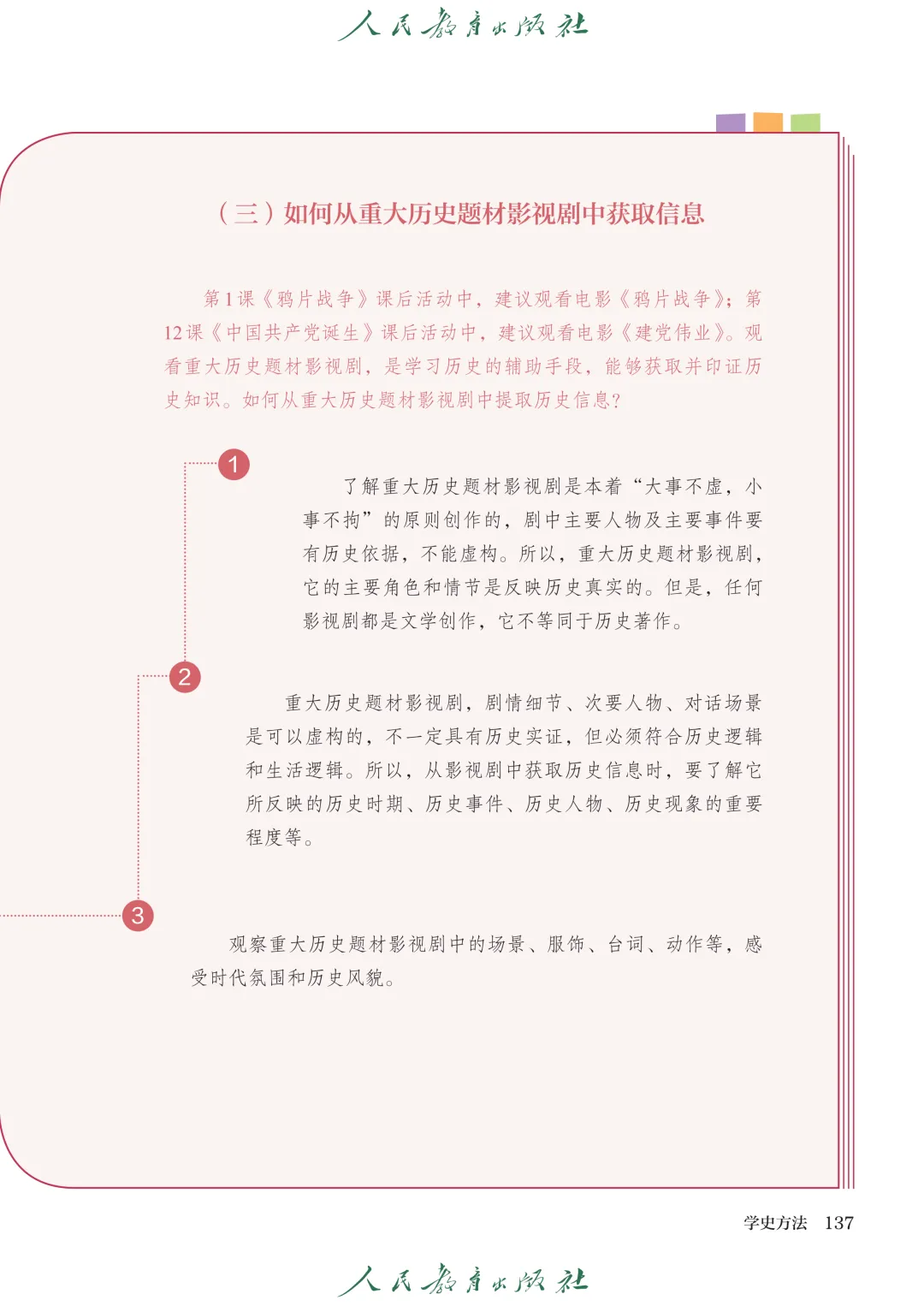 人民教育出版社

（三）如何从重大历史题材影视剧中获取信息

第1课《鸦片战争》课后活动中，建议观看电影《鸦片战争》；第12课《中国共产党诞生》课后活动中，建议观看电影《建党伟业》。观看重大历史题材影视剧，是学习历史的辅助手段，能够获取并印证历史知识。如何从重大历史题材影视剧中提取历史信息?

1

了解重大历史题材影视剧是本着“大事不虚，小事不拘”的原则创作的，剧中主要人物及主要事件要有历史依据，不能虚构。所以，重大历史题材影视剧，它的主要角色和情节是反映历史真实的。但是，任何影视剧都是文学创作，它不等同于历史著作。

2

重大历史题材影视剧，剧情细节、次要人物、对话场景是可以虚构的，不一定具有历史实证，但必须符合历史逻辑和生活逻辑。所以，从影视剧中获取历史信息时，要了解它所反映的历史时期、历史事件、历史人物、历史现象的重要程度等。

3

观察重大历史题材影视剧中的场景、服饰、台词、动作等，感受时代氛围和历史风貌。

学史方法 137

人民教育出版社